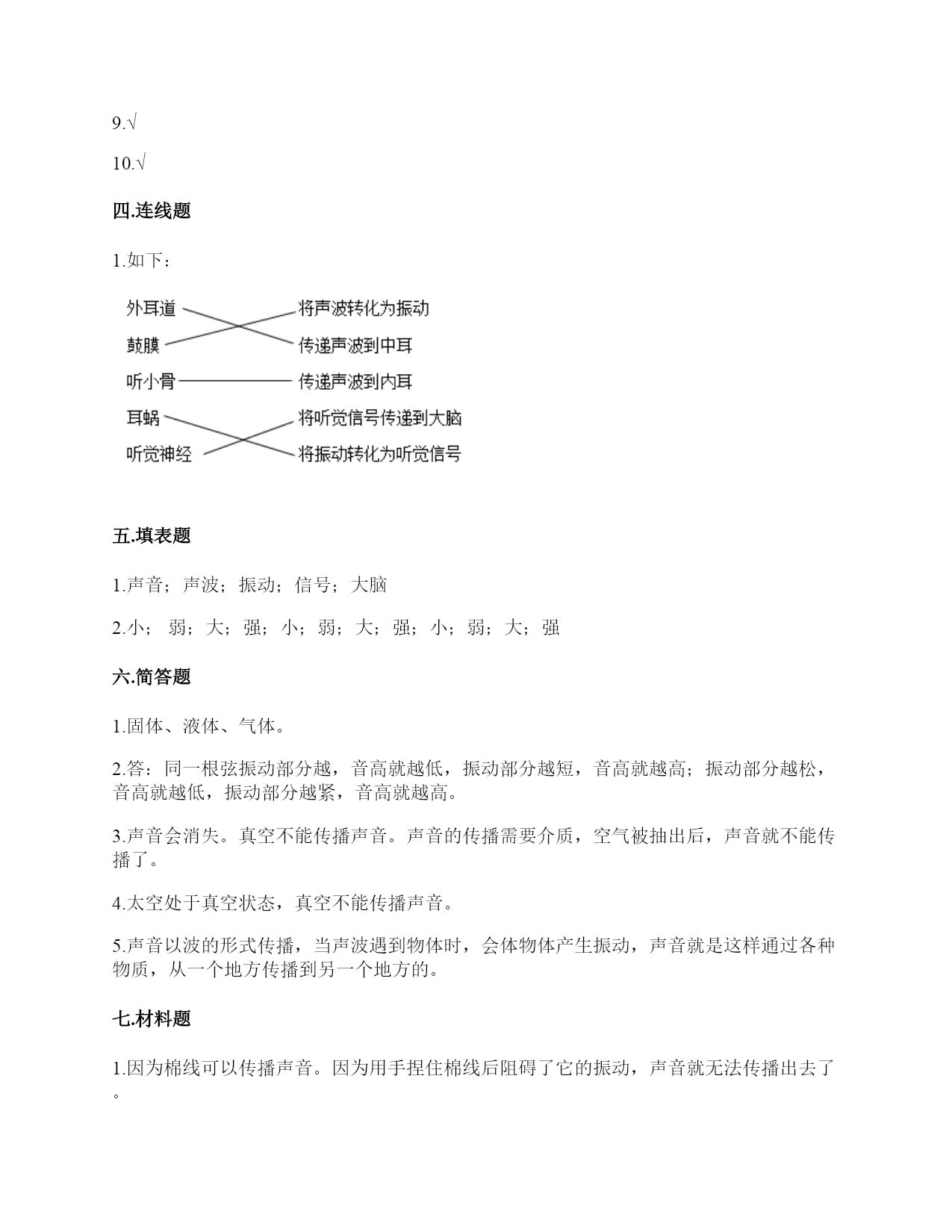 9.√

10.√

四.连线题

1.如下：

外耳道
鼓膜
听小骨
耳蜗
听觉神经

将声波转化为振动
传递声波到中耳
传递声波到内耳
将听觉信号传递到大脑
将振动转化为听觉信号

五.填表题

1.声音；声波；振动；信号；大脑

2.小；弱；大；强；小；弱；大；强；小；弱；大；强

六.简答题

1.固体、液体、气体。

2.答：同一根弦振动部分越，音高就越低，振动部分越短，音高就越高；振动部分越松，音高就越低，振动部分越紧，音高就越高。

3.声音会消失。真空不能传播声音。声音的传播需要介质，空气被抽出后，声音就不能传播了。

4.太空处于真空状态，真空不能传播声音。

5.声音以波的形式传播，当声波遇到物体时，会体物体产生振动，声音就是这样通过各种物质，从一个地方传播到另一个地方的。

七.材料题

1.因为棉线可以传播声音。因为用手捏住棉线后阻碍了它的振动，声音就无法传播出去了。